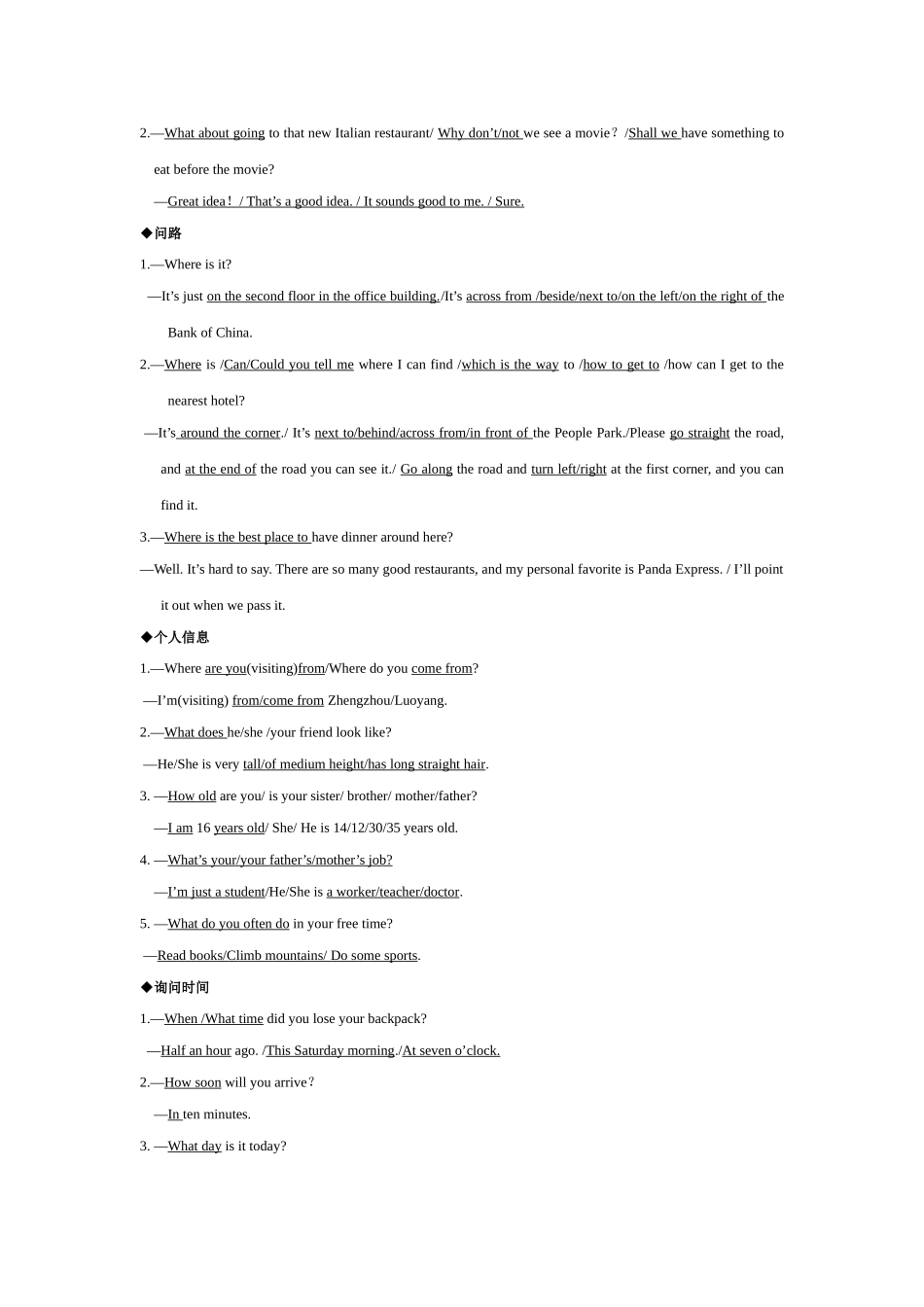 2.—What about going to that new Italian restaurant/ Why don't/not we see a movie？/Shall we have something to eat before the movie?

—Great idea！/ That's a good idea. / It sounds good to me. / Sure.

◆问路

1.—Where is it?

—It's just on the second floor in the office building./It's across from /beside/next to/on the left/on the right of the Bank of China.

2.—Where is /Can/Could you tell me where I can find /which is the way to /how to get to /how can I get to the nearest hotel?

—It's around the corner./ It's next to/behind/across from/in front of the People Park./Please go straight the road, and at the end of the road you can see it./ Go along the road and turn left/right at the first corner, and you can find it.

3.—Where is the best place to have dinner around here?

—Well. It's hard to say. There are so many good restaurants, and my personal favorite is Panda Express. / I'll point it out when we pass it.

◆个人信息

1.—Where are you(visiting)from/Where do you come from?

—I'm(visiting) from/come from Zhengzhou/Luoyang.

2.—What does he/she /your friend look like?

—He/She is very tall/of medium height/has long straight hair.

3. —How old are you/ is your sister/ brother/ mother/father?

—I am 16 years old/ She/ He is 14/12/30/35 years old.

4. —What's your/your father's/mother's job?

—I'm just a student/He/She is a worker/teacher/doctor.

5. —What do you often do in your free time?

—Read books/Climb mountains/ Do some sports.

◆询问时间

1.—When /What time did you lose your backpack?

—Half an hour ago. /This Saturday morning./At seven o'clock.

2.—How soon will you arrive？

—In ten minutes.

3. —What day is it today?